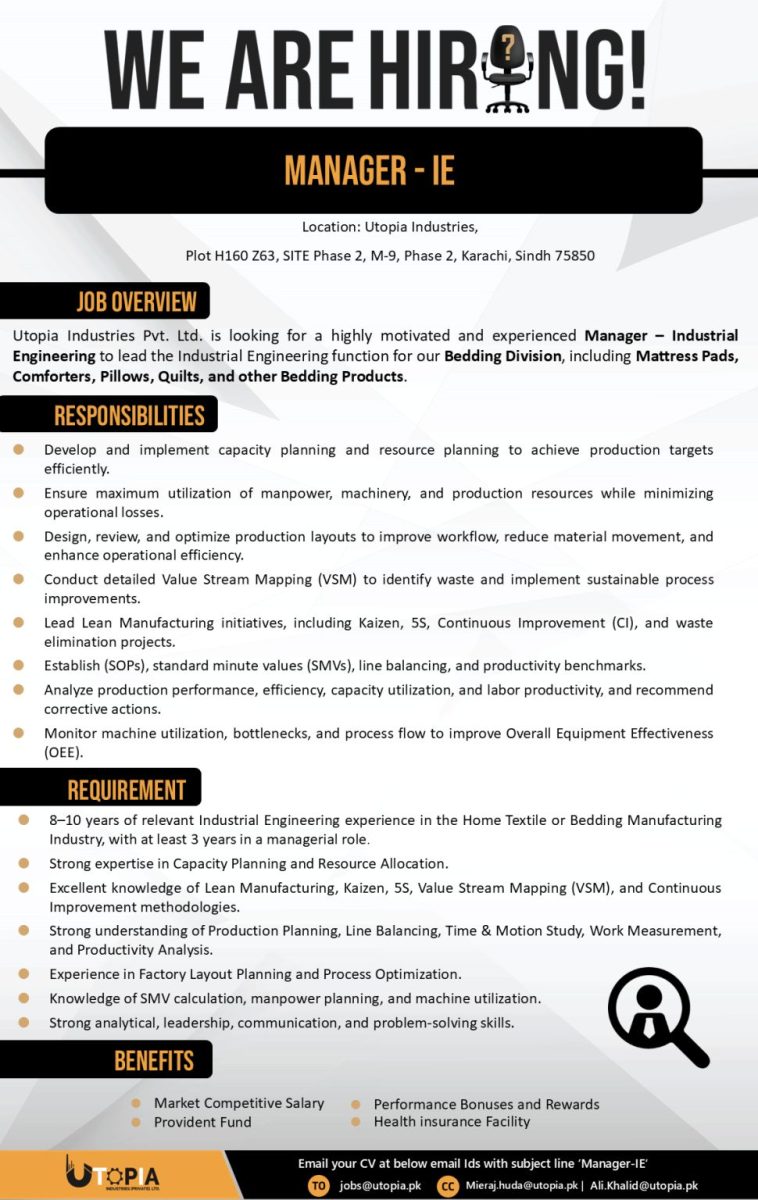 WE ARE HIRING!

MANAGER - IE

Location: Utopia Industries,

Plot H160 Z63, SITE Phase 2, M-9, Phase 2, Karachi, Sindh 75850

JOB OVERVIEW

Utopia Industries Pvt. Ltd. is looking for a highly motivated and experienced Manager – Industrial Engineering to lead the Industrial Engineering function for our Bedding Division, including Mattress Pads, Comforters, Pillows, Quilts, and other Bedding Products.

RESPONSIBILITIES

• Develop and implement capacity planning and resource planning to achieve production targets efficiently.
• Ensure maximum utilization of manpower, machinery, and production resources while minimizing operational losses.
• Design, review, and optimize production layouts to improve workflow, reduce material movement, and enhance operational efficiency.
• Conduct detailed Value Stream Mapping (VSM) to identify waste and implement sustainable process improvements.
• Lead Lean Manufacturing initiatives, including Kaizen, 5S, Continuous Improvement (CI), and waste elimination projects.
• Establish (SOPs), standard minute values (SMVs), line balancing, and productivity benchmarks.
• Analyze production performance, efficiency, capacity utilization, and labor productivity, and recommend corrective actions.
• Monitor machine utilization, bottlenecks, and process flow to improve Overall Equipment Effectiveness (OEE).

REQUIREMENT

• 8–10 years of relevant Industrial Engineering experience in the Home Textile or Bedding Manufacturing Industry, with at least 3 years in a managerial role.
• Strong expertise in Capacity Planning and Resource Allocation.
• Excellent knowledge of Lean Manufacturing, Kaizen, 5S, Value Stream Mapping (VSM), and Continuous Improvement methodologies.
• Strong understanding of Production Planning, Line Balancing, Time & Motion Study, Work Measurement, and Productivity Analysis.
• Experience in Factory Layout Planning and Process Optimization.
• Knowledge of SMV calculation, manpower planning, and machine utilization.
• Strong analytical, leadership, communication, and problem-solving skills.

BENEFITS

• Market Competitive Salary
• Provident Fund
• Performance Bonuses and Rewards
• Health insurance Facility

UTOPIA
INDUSTRIES (PRIVATE) LTD.

Email your CV at below email Ids with subject line 'Manager-IE'
TO jobs@utopia.pk CC Mieraj.huda@utopia.pk | Ali.Khalid@utopia.pk